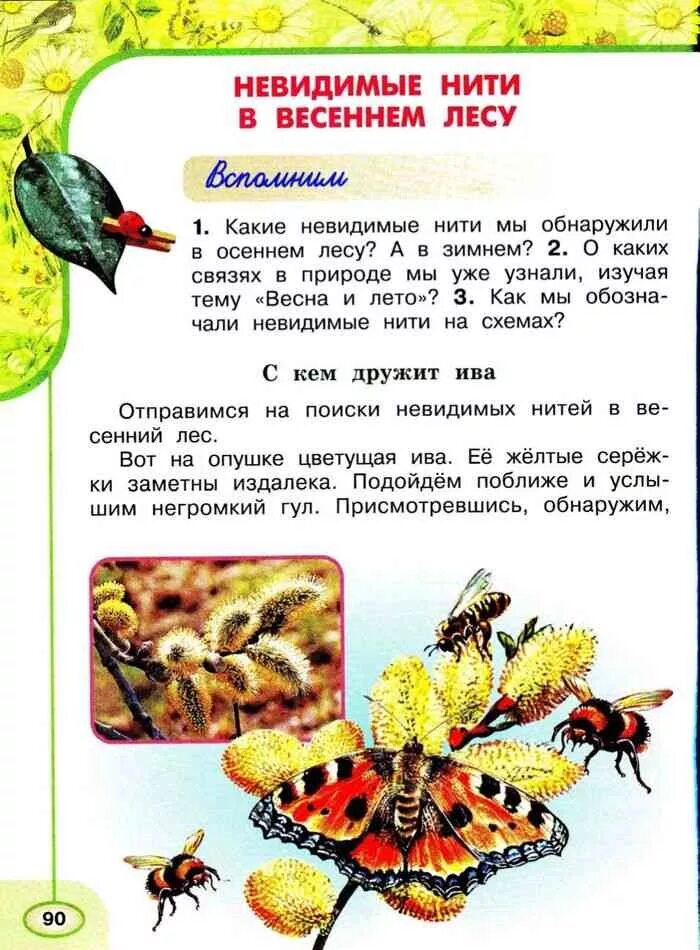 НЕВИДИМЫЕ НИТИ В ВЕСЕННЕМ ЛЕСУ

Вспомним

1. Какие невидимые нити мы обнаружили в осеннем лесу? А в зимнем? 2. О каких связях в природе мы уже узнали, изучая тему «Весна и лето»? 3. Как мы обозначали невидимые нити на схемах?

С кем дружит ива

Отправимся на поиски невидимых нитей в весенний лес.

Вот на опушке цветущая ива. Её жёлтые серёжки заметны издалека. Подойдём поближе и услышим негромкий гул. Присмотревшись, обнаружим,

90